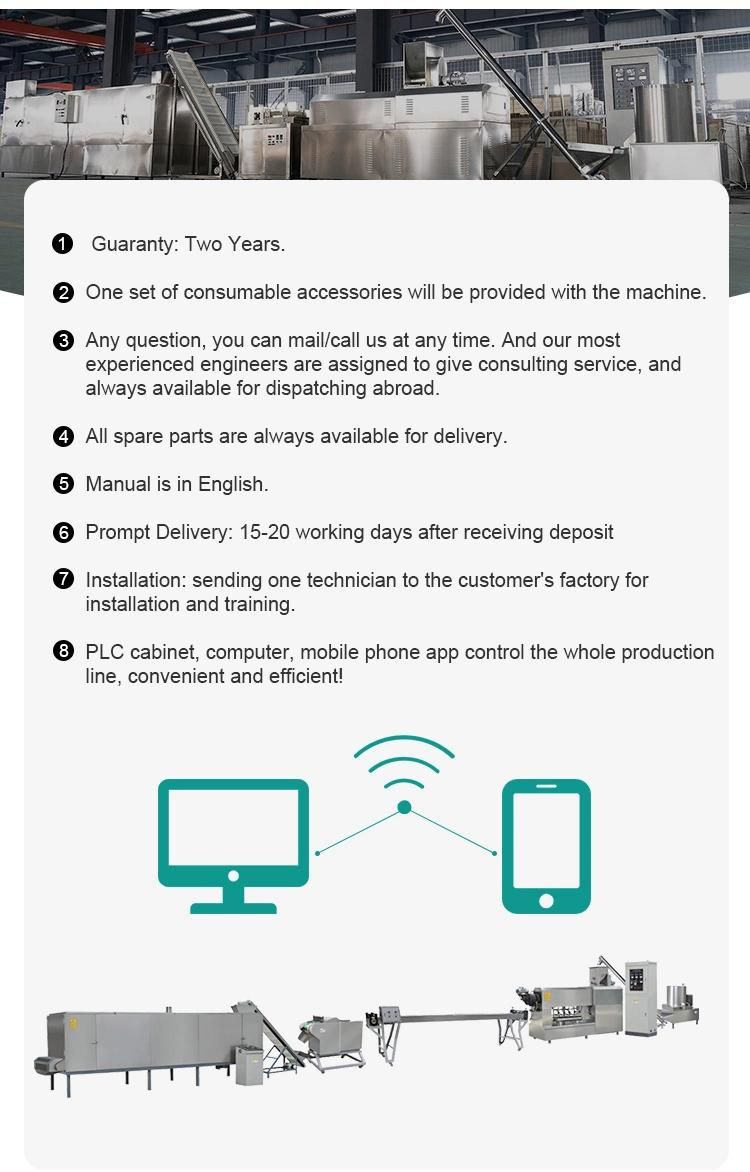 1 Guaranty: Two Years.

2 One set of consumable accessories will be provided with the machine.

3 Any question, you can mail/call us at any time. And our most experienced engineers are assigned to give consulting service, and always available for dispatching abroad.

4 All spare parts are always available for delivery.

5 Manual is in English.

6 Prompt Delivery: 15-20 working days after receiving deposit

7 Installation: sending one technician to the customer's factory for installation and training.

8 PLC cabinet, computer, mobile phone app control the whole production line, convenient and efficient!